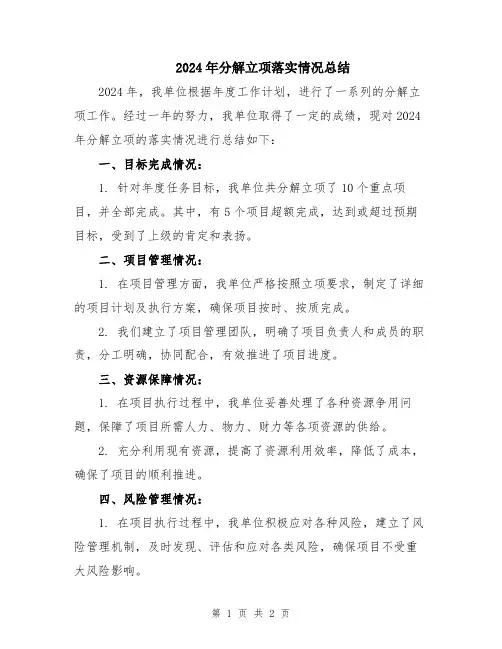 2024年分解立项落实情况总结

2024年，我单位根据年度工作计划，进行了一系列的分解立项工作。经过一年的努力，我单位取得了一定的成绩，现对2024年分解立项的落实情况进行总结如下：

一、目标完成情况：

1. 针对年度任务目标，我单位共分解立项了10个重点项目，并全部完成。其中，有5个项目超额完成，达到或超过预期目标，受到了上级的肯定和表扬。

二、项目管理情况：

1. 在项目管理方面，我单位严格按照立项要求，制定了详细的项目计划及执行方案，确保项目按时、按质完成。

2. 我们建立了项目管理团队，明确了项目负责人和成员的职责，分工明确，协同配合，有效推进了项目进度。

三、资源保障情况：

1. 在项目执行过程中，我单位妥善处理了各种资源争用问题，保障了项目所需人力、物力、财力等各项资源的供给。

2. 充分利用现有资源，提高了资源利用效率，降低了成本，确保了项目的顺利推进。

四、风险管理情况：

1. 在项目执行过程中，我单位积极应对各种风险，建立了风险管理机制，及时发现、评估和应对各类风险，确保项目不受重大风险影响。

第 1 页 共 2 页